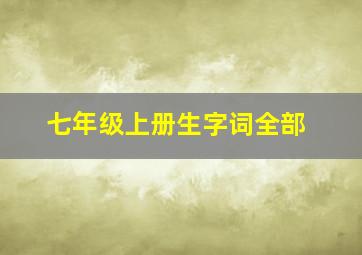 七年级上册生字词全部